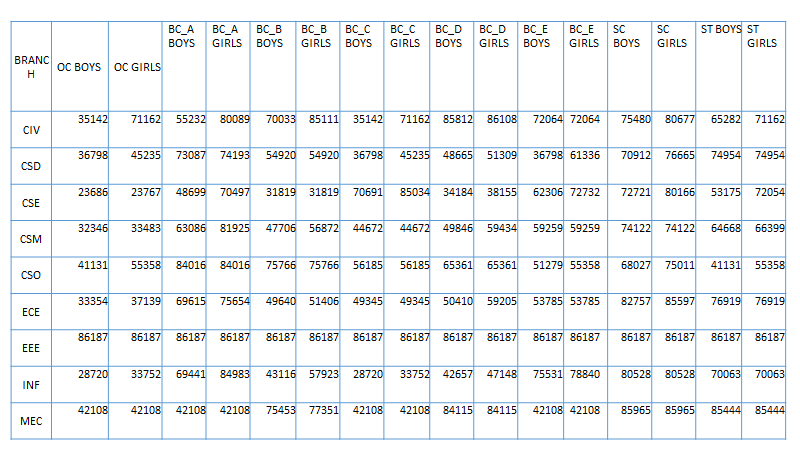 | BRANCH | OC BOYS | OC GIRLS | BC_A BOYS | BC_A GIRLS | BC_B BOYS | BC_B GIRLS | BC_C BOYS | BC_C GIRLS | BC_D BOYS | BC_D GIRLS | BC_E BOYS | BC_E GIRLS | SC BOYS | SC GIRLS | ST BOYS | ST GIRLS |
|---|---|---|---|---|---|---|---|---|---|---|---|---|---|---|---|---|
| CIV | 35142 | 71162 | 55232 | 80089 | 70033 | 85111 | 35142 | 71162 | 85812 | 86108 | 72064 | 72064 | 75480 | 80677 | 65282 | 71162 |
| CSD | 36798 | 45235 | 73087 | 74193 | 54920 | 54920 | 36798 | 45235 | 48665 | 51309 | 36798 | 61336 | 70912 | 76665 | 74954 | 74954 |
| CSE | 23686 | 23767 | 48699 | 70497 | 31819 | 31819 | 70691 | 85034 | 34184 | 38155 | 62306 | 72732 | 72721 | 80166 | 53175 | 72054 |
| CSM | 32346 | 33483 | 63086 | 81925 | 47706 | 56872 | 44672 | 44672 | 49846 | 59434 | 59259 | 59259 | 74122 | 74122 | 64668 | 66399 |
| CSO | 41131 | 55358 | 84016 | 84016 | 75766 | 75766 | 56185 | 56185 | 65361 | 65361 | 51279 | 55358 | 68027 | 75011 | 41131 | 55358 |
| ECE | 33354 | 37139 | 69615 | 75654 | 49640 | 51406 | 49345 | 49345 | 50410 | 59205 | 53785 | 53785 | 82757 | 85597 | 76919 | 76919 |
| EEE | 86187 | 86187 | 86187 | 86187 | 86187 | 86187 | 86187 | 86187 | 86187 | 86187 | 86187 | 86187 | 86187 | 86187 | 86187 | 86187 |
| INF | 28720 | 33752 | 69441 | 84983 | 43116 | 57923 | 28720 | 33752 | 42657 | 47148 | 75531 | 78840 | 80528 | 80528 | 70063 | 70063 |
| MEC | 42108 | 42108 | 42108 | 42108 | 75453 | 77351 | 42108 | 42108 | 84115 | 84115 | 42108 | 42108 | 85965 | 85965 | 85444 | 85444 |